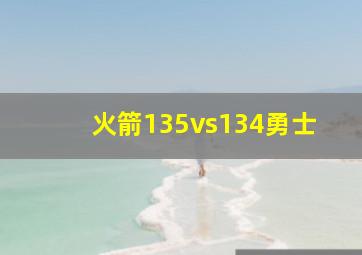 火箭135vs134勇士